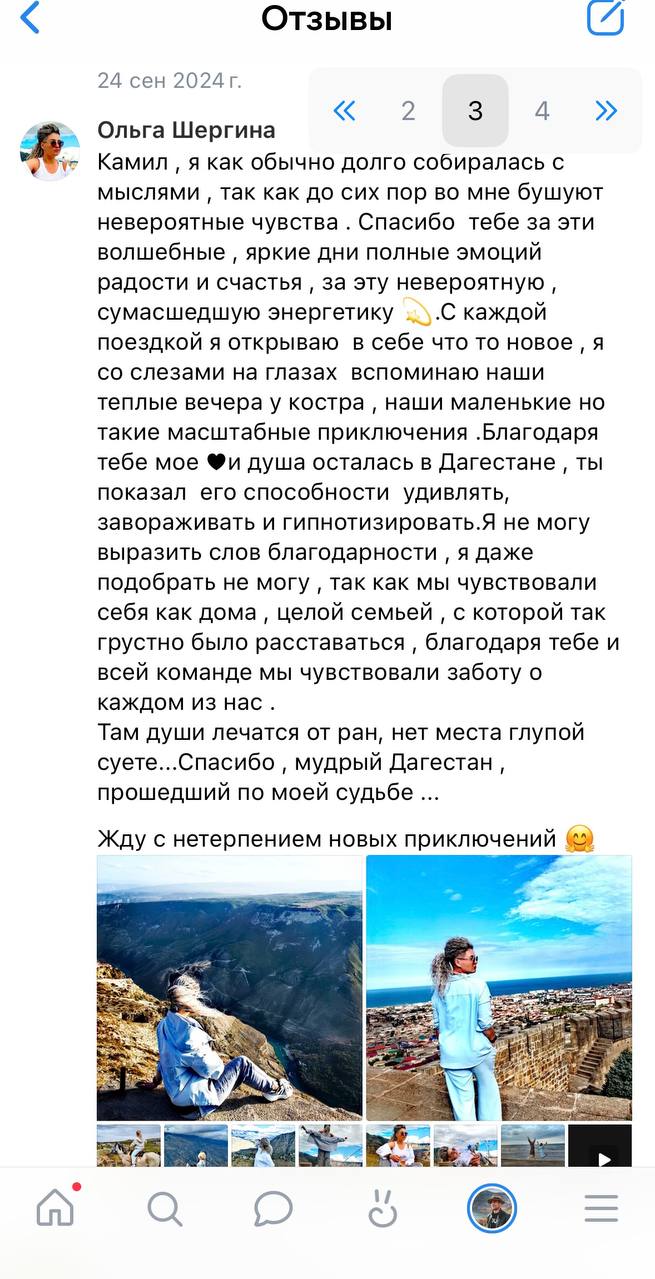 Отзывы

24 сен 2024 г.

« 2 3 4 »

Ольга Шергина

Камил , я как обычно долго собиралась с мыслями , так как до сих пор во мне бушуют невероятные чувства . Спасибо тебе за эти волшебные , яркие дни полные эмоций радости и счастья , за эту невероятную , сумасшедшую энергетику 💫.С каждой поездкой я открываю в себе что то новое , я со слезами на глазах вспоминаю наши теплые вечера у костра , наши маленькие но такие масштабные приключения .Благодаря тебе мое 🖤и душа осталась в Дагестане , ты показал его способности удивлять, завораживать и гипнотизировать.Я не могу выразить слов благодарности , я даже подобрать не могу , так как мы чувствовали себя как дома , целой семьей , с которой так грустно было расставаться , благодаря тебе и всей команде мы чувствовали заботу о каждом из нас .
Там души лечатся от ран, нет места глупой суете...Спасибо , мудрый Дагестан , прошедший по моей судьбе ...

Жду с нетерпением новых приключений 🤗